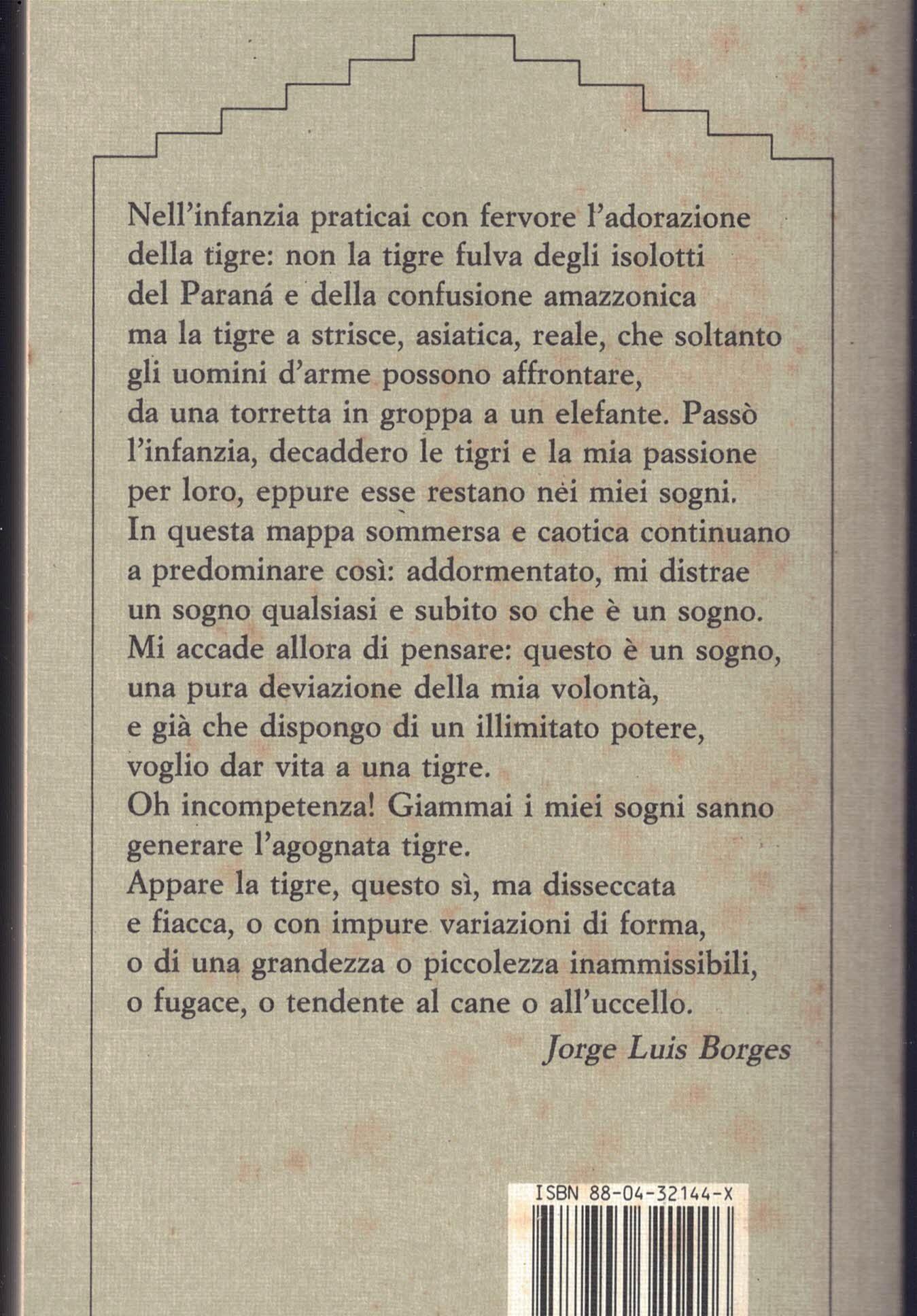 Nell'infanzia praticai con fervore l'adorazione della tigre: non la tigre fulva degli isolotti del Paraná e della confusione amazzonica ma la tigre a strisce, asiatica, reale, che soltanto gli uomini d'arme possono affrontare, da una torretta in groppa a un elefante. Passò l'infanzia, decaddero le tigri e la mia passione per loro, eppure esse restano nei miei sogni. In questa mappa sommersa e caotica continuano a predominare così: addormentato, mi distrae un sogno qualsiasi e subito so che è un sogno. Mi accade allora di pensare: questo è un sogno, una pura deviazione della mia volontà, e già che dispongo di un illimitato potere, voglio dar vita a una tigre.
Oh incompetenza! Giammai i miei sogni sanno generare l'agognata tigre.
Appare la tigre, questo sì, ma disseccata e fiacca, o con impure variazioni di forma, o di una grandezza o piccolezza inammissibili, o fugace, o tendente al cane o all'uccello.
Jorge Luis Borges

ISBN 88-04-32144-X